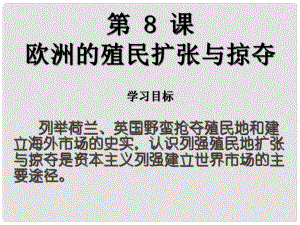 第 8 课
欧洲的殖民扩张与掠夺

学习目标

列举荷兰、英国野蛮抢夺殖民地和建立海外市场的史实，认识列强殖民地扩张与掠夺是资本主义列强建立世界市场的主要途径。